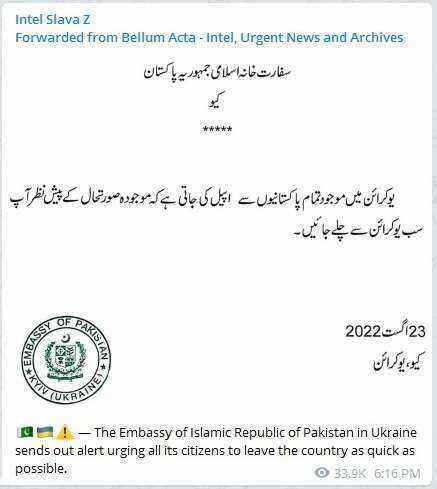 Intel Slava Z
Forwarded from Bellum Acta - Intel, Urgent News and Archives

سفارت خانہ اسلامی جمہوریہ پاکستان
کیو
*****

یوکرائن میں موجود تمام پاکستانیوں سے اپیل کی جاتی ہے کہ موجودہ صورتحال کے پیش نظر آپ سب یوکرائن سے چلے جائیں۔

23 اگست 2022
کیو، یوکرائن

EMBASSY OF PAKISTAN
KYIV (UKRAINE)

🇵🇰🇺🇦⚠️ — The Embassy of Islamic Republic of Pakistan in Ukraine sends out alert urging all its citizens to leave the country as quick as possible.

33.9K 6:16 PM